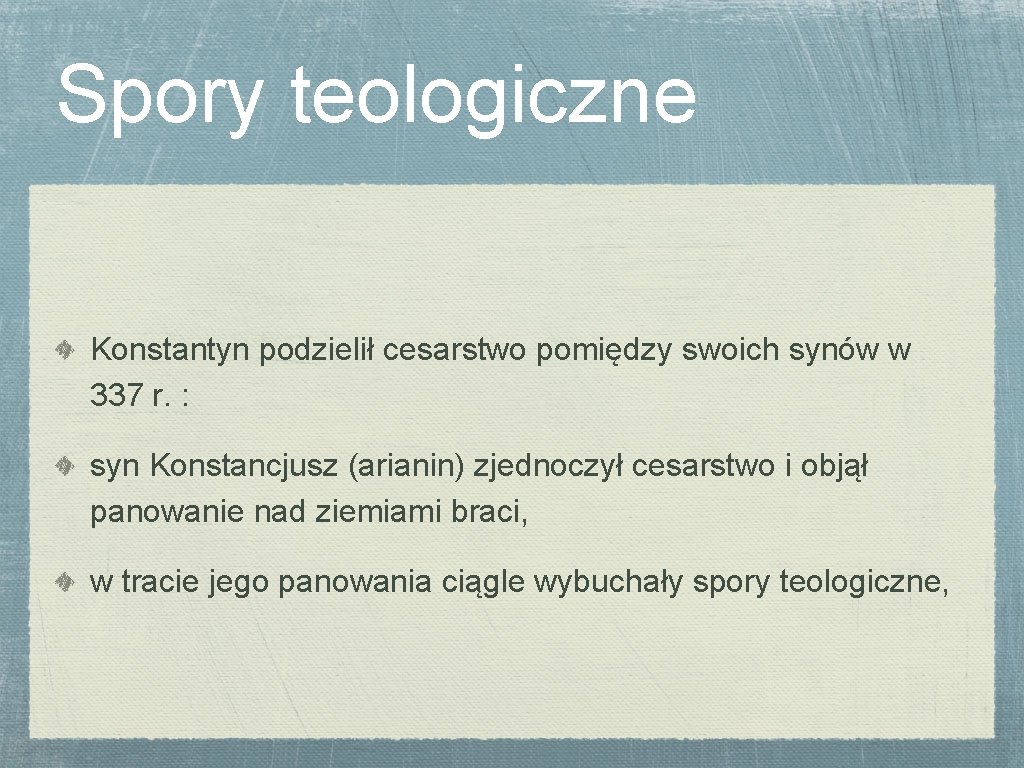 Spory teologiczne

Konstantyn podzielił cesarstwo pomiędzy swoich synów w 337 r. :

syn Konstancjusz (arianin) zjednoczył cesarstwo i objął panowanie nad ziemiami braci,

w tracie jego panowania ciągle wybuchały spory teologiczne,